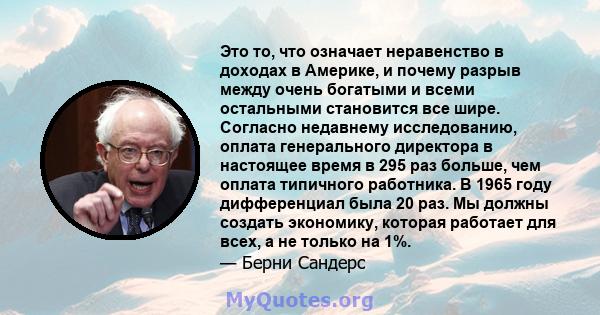 Это то, что означает неравенство в доходах в Америке, и почему разрыв между очень богатыми и всеми остальными становится все шире. Согласно недавнему исследованию, оплата генерального директора в настоящее время в 295 раз больше, чем оплата типичного работника. В 1965 году дифференциал была 20 раз. Мы должны создать экономику, которая работает для всех, а не только на 1%.
— Берни Сандерс

MyQuotes.org